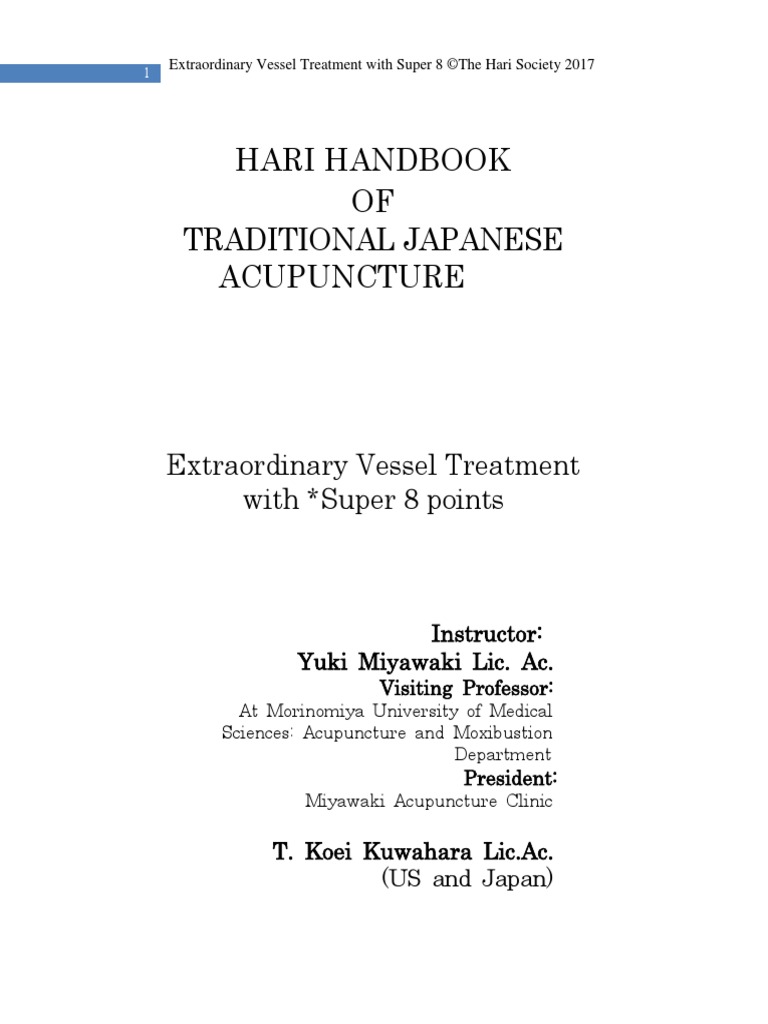 1

Extraordinary Vessel Treatment with Super 8 ©The Hari Society 2017

HARI HANDBOOK
OF
TRADITIONAL JAPANESE
ACUPUNCTURE

Extraordinary Vessel Treatment
with *Super 8 points

Instructor:
Yuki Miyawaki Lic. Ac.
Visiting Professor:
At Morinomiya University of Medical Sciences: Acupuncture and Moxibustion Department
President:
Miyawaki Acupuncture Clinic

T. Koei Kuwahara Lic.Ac.
(US and Japan)